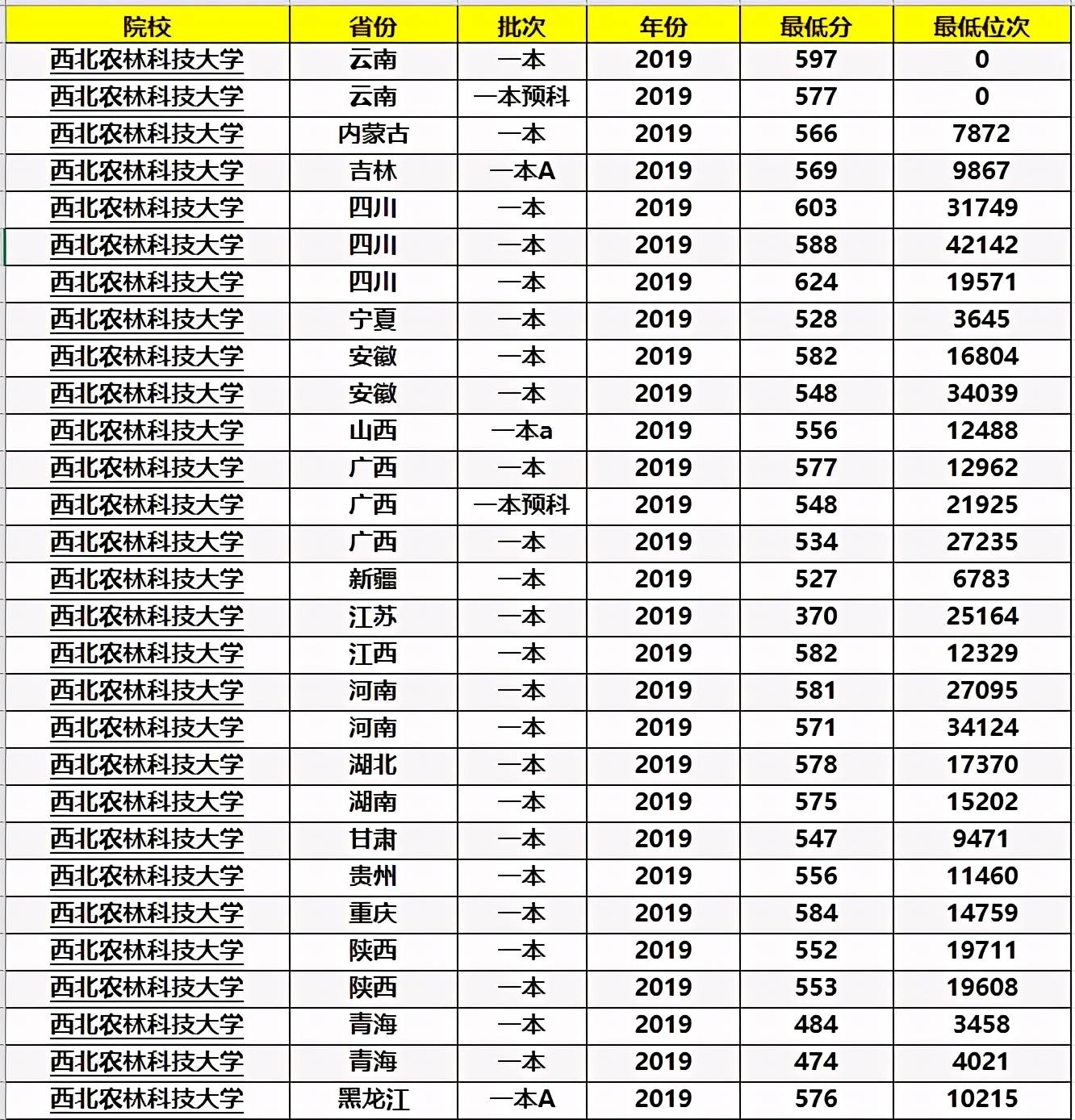 | 院校 | 省份 | 批次 | 年份 | 最低分 | 最低位次 |
|---|---|---|---|---|---|
| 西北农林科技大学 | 云南 | 一本 | 2019 | 597 | 0 |
| 西北农林科技大学 | 云南 | 一本预科 | 2019 | 577 | 0 |
| 西北农林科技大学 | 内蒙古 | 一本 | 2019 | 566 | 7872 |
| 西北农林科技大学 | 吉林 | 一本A | 2019 | 569 | 9867 |
| 西北农林科技大学 | 四川 | 一本 | 2019 | 603 | 31749 |
| 西北农林科技大学 | 四川 | 一本 | 2019 | 588 | 42142 |
| 西北农林科技大学 | 四川 | 一本 | 2019 | 624 | 19571 |
| 西北农林科技大学 | 宁夏 | 一本 | 2019 | 528 | 3645 |
| 西北农林科技大学 | 安徽 | 一本 | 2019 | 582 | 16804 |
| 西北农林科技大学 | 安徽 | 一本 | 2019 | 548 | 34039 |
| 西北农林科技大学 | 山西 | 一本a | 2019 | 556 | 12488 |
| 西北农林科技大学 | 广西 | 一本 | 2019 | 577 | 12962 |
| 西北农林科技大学 | 广西 | 一本预科 | 2019 | 548 | 21925 |
| 西北农林科技大学 | 广西 | 一本 | 2019 | 534 | 27235 |
| 西北农林科技大学 | 新疆 | 一本 | 2019 | 527 | 6783 |
| 西北农林科技大学 | 江苏 | 一本 | 2019 | 370 | 25164 |
| 西北农林科技大学 | 江西 | 一本 | 2019 | 582 | 12329 |
| 西北农林科技大学 | 河南 | 一本 | 2019 | 581 | 27095 |
| 西北农林科技大学 | 河南 | 一本 | 2019 | 571 | 34124 |
| 西北农林科技大学 | 湖北 | 一本 | 2019 | 578 | 17370 |
| 西北农林科技大学 | 湖南 | 一本 | 2019 | 575 | 15202 |
| 西北农林科技大学 | 甘肃 | 一本 | 2019 | 547 | 9471 |
| 西北农林科技大学 | 贵州 | 一本 | 2019 | 556 | 11460 |
| 西北农林科技大学 | 重庆 | 一本 | 2019 | 584 | 14759 |
| 西北农林科技大学 | 陕西 | 一本 | 2019 | 552 | 19711 |
| 西北农林科技大学 | 陕西 | 一本 | 2019 | 553 | 19608 |
| 西北农林科技大学 | 青海 | 一本 | 2019 | 484 | 3458 |
| 西北农林科技大学 | 青海 | 一本 | 2019 | 474 | 4021 |
| 西北农林科技大学 | 黑龙江 | 一本A | 2019 | 576 | 10215 |